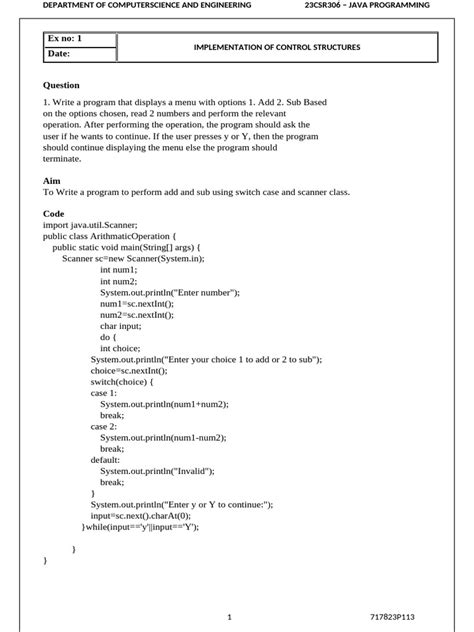 DEPARTMENT OF COMPUTERSCIENCE AND ENGINEERING 23CSR306 – JAVA PROGRAMMING

| Ex no: 1 | IMPLEMENTATION OF CONTROL STRUCTURES |
|---|---|
| Date: | |

Question

1. Write a program that displays a menu with options 1. Add 2. Sub Based on the options chosen, read 2 numbers and perform the relevant operation. After performing the operation, the program should ask the user if he wants to continue. If the user presses y or Y, then the program should continue displaying the menu else the program should terminate.

Aim

To Write a program to perform add and sub using switch case and scanner class.

Code

import java.util.Scanner;
public class ArithmaticOperation {
public static void main(String[] args) {
Scanner sc=new Scanner(System.in);
int num1;
int num2;
System.out.println("Enter number");
num1=sc.nextInt();
num2=sc.nextInt();
char input;
do {
int choice;
System.out.println("Enter your choice 1 to add or 2 to sub");
choice=sc.nextInt();
switch(choice) {
case 1:
System.out.println(num1+num2);
break;
case 2:
System.out.println(num1-num2);
break;
default:
System.out.println("Invalid");
break;
}
System.out.println("Enter y or Y to continue:");
input=sc.next().charAt(0);
}while(input=='y'||input=='Y');

}
}

1 717823P113